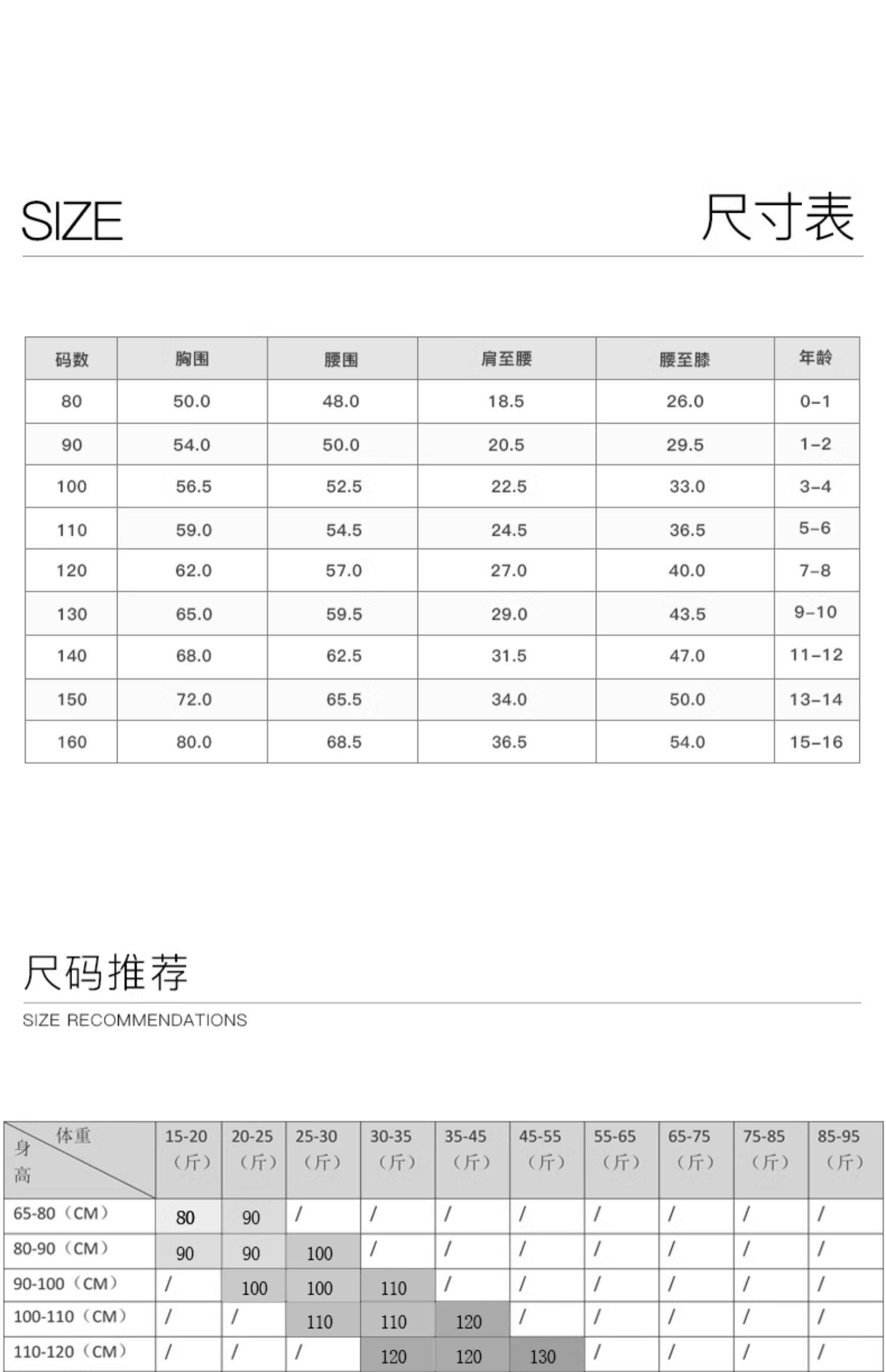 SIZE 尺寸表

| 码数 | 胸围 | 腰围 | 肩至腰 | 腰至膝 | 年龄 |
|---|---|---|---|---|---|
| 80 | 50.0 | 48.0 | 18.5 | 26.0 | 0-1 |
| 90 | 54.0 | 50.0 | 20.5 | 29.5 | 1-2 |
| 100 | 56.5 | 52.5 | 22.5 | 33.0 | 3-4 |
| 110 | 59.0 | 54.5 | 24.5 | 36.5 | 5-6 |
| 120 | 62.0 | 57.0 | 27.0 | 40.0 | 7-8 |
| 130 | 65.0 | 59.5 | 29.0 | 43.5 | 9-10 |
| 140 | 68.0 | 62.5 | 31.5 | 47.0 | 11-12 |
| 150 | 72.0 | 65.5 | 34.0 | 50.0 | 13-14 |
| 160 | 80.0 | 68.5 | 36.5 | 54.0 | 15-16 |

尺码推荐

SIZE RECOMMENDATIONS

| 体重 身高 | 15-20（斤） | 20-25（斤） | 25-30（斤） | 30-35（斤） | 35-45（斤） | 45-55（斤） | 55-65（斤） | 65-75（斤） | 75-85（斤） | 85-95（斤） |
|---|---|---|---|---|---|---|---|---|---|---|
| 65-80（CM） | 80 | 90 | / | / | / | / | / | / | / | / |
| 80-90（CM） | 90 | 90 | 100 | / | / | / | / | / | / | / |
| 90-100（CM） | / | 100 | 100 | 110 | / | / | / | / | / | / |
| 100-110（CM） | / | / | 110 | 110 | 120 | / | / | / | / | / |
| 110-120（CM） | / | / | / | 120 | 120 | 130 | / | / | / | / |